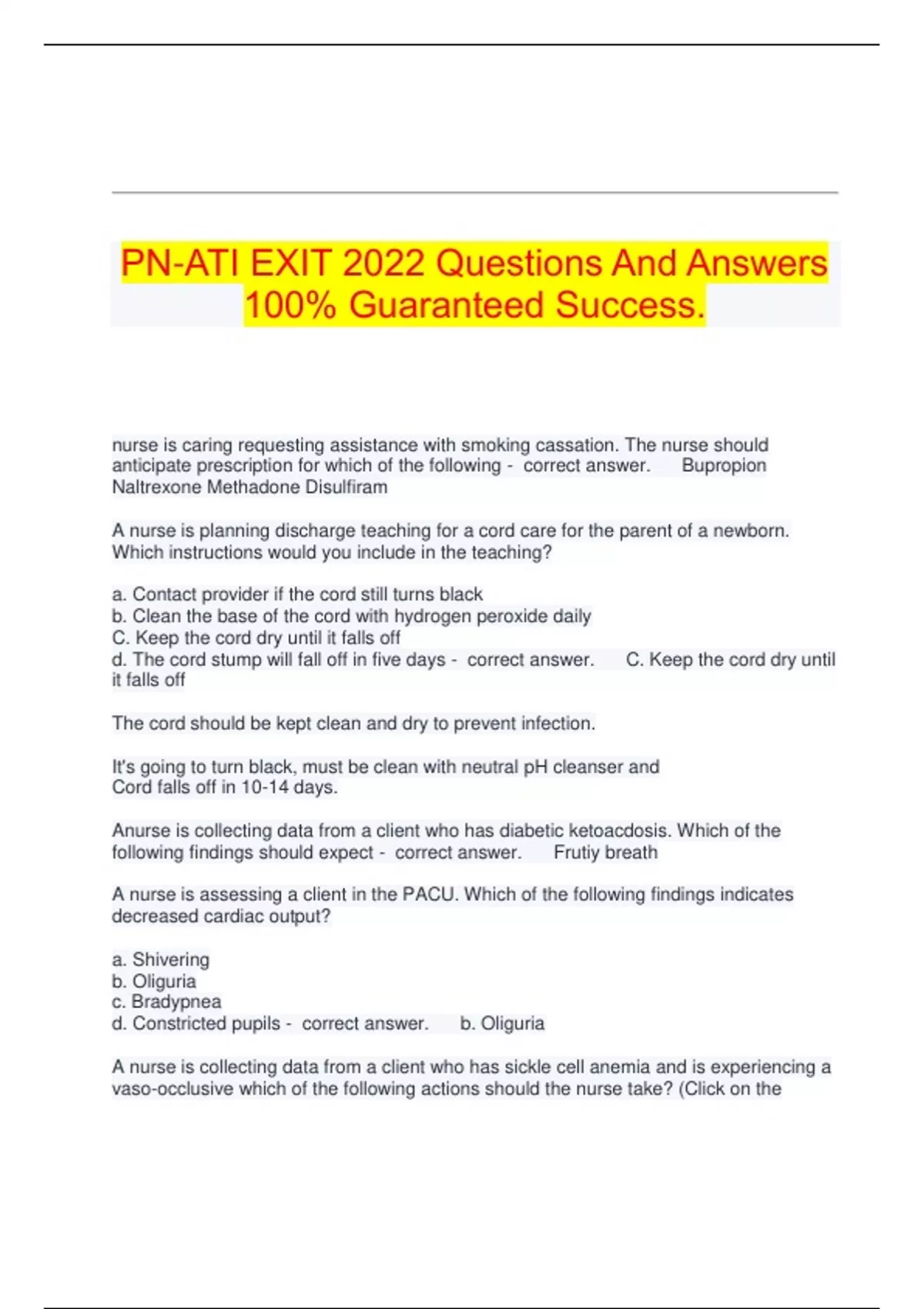 PN-ATI EXIT 2022 Questions And Answers 100% Guaranteed Success.

nurse is caring requesting assistance with smoking cassation. The nurse should anticipate prescription for which of the following - correct answer. Bupropion Naltrexone Methadone Disulfiram

A nurse is planning discharge teaching for a cord care for the parent of a newborn. Which instructions would you include in the teaching?

a. Contact provider if the cord still turns black
b. Clean the base of the cord with hydrogen peroxide daily
C. Keep the cord dry until it falls off
d. The cord stump will fall off in five days - correct answer. C. Keep the cord dry until it falls off

The cord should be kept clean and dry to prevent infection.

It's going to turn black, must be clean with neutral pH cleanser and Cord falls off in 10-14 days.

Anurse is collecting data from a client who has diabetic ketoacdosis. Which of the following findings should expect - correct answer. Frutiy breath

A nurse is assessing a client in the PACU. Which of the following findings indicates decreased cardiac output?

a. Shivering
b. Oliguria
c. Bradypnea
d. Constricted pupils - correct answer. b. Oliguria

A nurse is collecting data from a client who has sickle cell anemia and is experiencing a vaso-occlusive which of the following actions should the nurse take? (Click on the